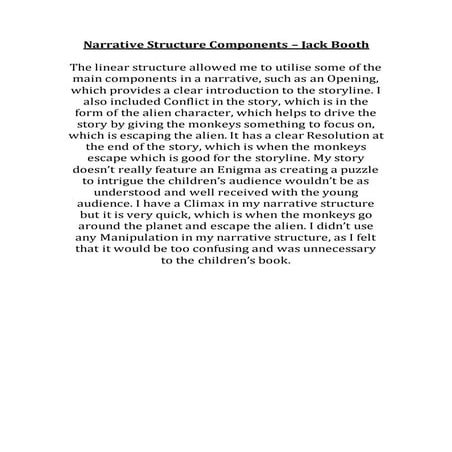 Narrative Structure Components – Jack Booth

The linear structure allowed me to utilise some of the main components in a narrative, such as an Opening, which provides a clear introduction to the storyline. I also included Conflict in the story, which is in the form of the alien character, which helps to drive the story by giving the monkeys something to focus on, which is escaping the alien. It has a clear Resolution at the end of the story, which is when the monkeys escape which is good for the storyline. My story doesn't really feature an Enigma as creating a puzzle to intrigue the children's audience wouldn't be as understood and well received with the young audience. I have a Climax in my narrative structure but it is very quick, which is when the monkeys go around the planet and escape the alien. I didn't use any Manipulation in my narrative structure, as I felt that it would be too confusing and was unnecessary to the children's book.